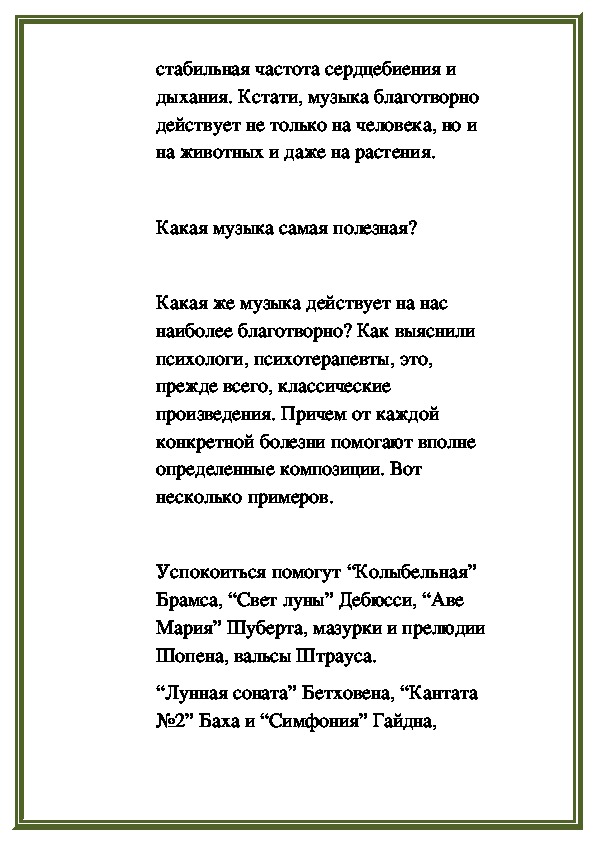 стабильная частота сердцебиения и дыхания. Кстати, музыка благотворно действует не только на человека, но и на животных и даже на растения.

Какая музыка самая полезная?

Какая же музыка действует на нас наиболее благотворно? Как выяснили психологи, психотерапевты, это, прежде всего, классические произведения. Причем от каждой конкретной болезни помогают вполне определенные композиции. Вот несколько примеров.

Успокоиться помогут “Колыбельная” Брамса, “Свет луны” Дебюсси, “Аве Мария” Шуберта, мазурки и прелюдии Шопена, вальсы Штрауса.

“Лунная соната” Бетховена, “Кантата №2” Баха и “Симфония” Гайдна,